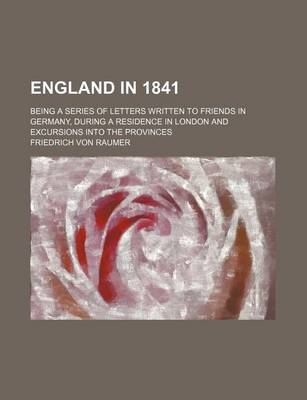 ENGLAND IN 1841

BEING A SERIES OF LETTERS WRITTEN TO FRIENDS IN GERMANY, DURING A RESIDENCE IN LONDON AND EXCURSIONS INTO THE PROVINCES

FRIEDRICH VON RAUMER